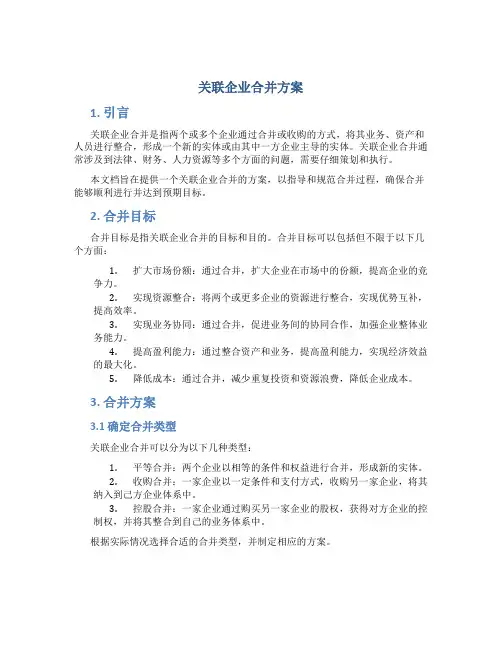 关联企业合并方案

1. 引言

关联企业合并是指两个或多个企业通过合并或收购的方式，将其业务、资产和人员进行整合，形成一个新的实体或由其中一方企业主导的实体。关联企业合并通常涉及到法律、财务、人力资源等多个方面的问题，需要仔细策划和执行。

本文档旨在提供一个关联企业合并的方案，以指导和规范合并过程，确保合并能够顺利进行并达到预期目标。

2. 合并目标

合并目标是指关联企业合并的目标和目的。合并目标可以包括但不限于以下几个方面：

1. 扩大市场份额：通过合并，扩大企业在市场中的份额，提高企业的竞争力。
2. 实现资源整合：将两个或更多企业的资源进行整合，实现优势互补，提高效率。
3. 实现业务协同：通过合并，促进业务间的协同合作，加强企业整体业务能力。
4. 提高盈利能力：通过整合资产和业务，提高盈利能力，实现经济效益的最大化。
5. 降低成本：通过合并，减少重复投资和资源浪费，降低企业成本。

3. 合并方案

3.1 确定合并类型

关联企业合并可以分为以下几种类型：

1. 平等合并：两个企业以相等的条件和权益进行合并，形成新的实体。
2. 收购合并：一家企业以一定条件和支付方式，收购另一家企业，将其纳入到己方企业体系中。
3. 控股合并：一家企业通过购买另一家企业的股权，获得对方企业的控制权，并将其整合到自己的业务体系中。

根据实际情况选择合适的合并类型，并制定相应的方案。